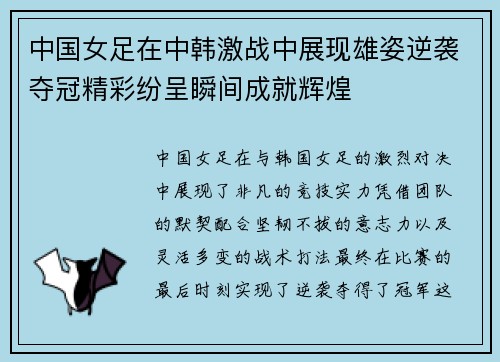 中国女足在中韩激战中展现雄姿逆袭夺冠精彩纷呈瞬间成就辉煌

中国女足在与韩国女足的激烈对决中展现了非凡的竞技实力凭借团队的默契配合坚韧不拔的意志力以及灵活多变的战术打法最终在比赛的最后时刻实现了逆袭夺得了冠军这